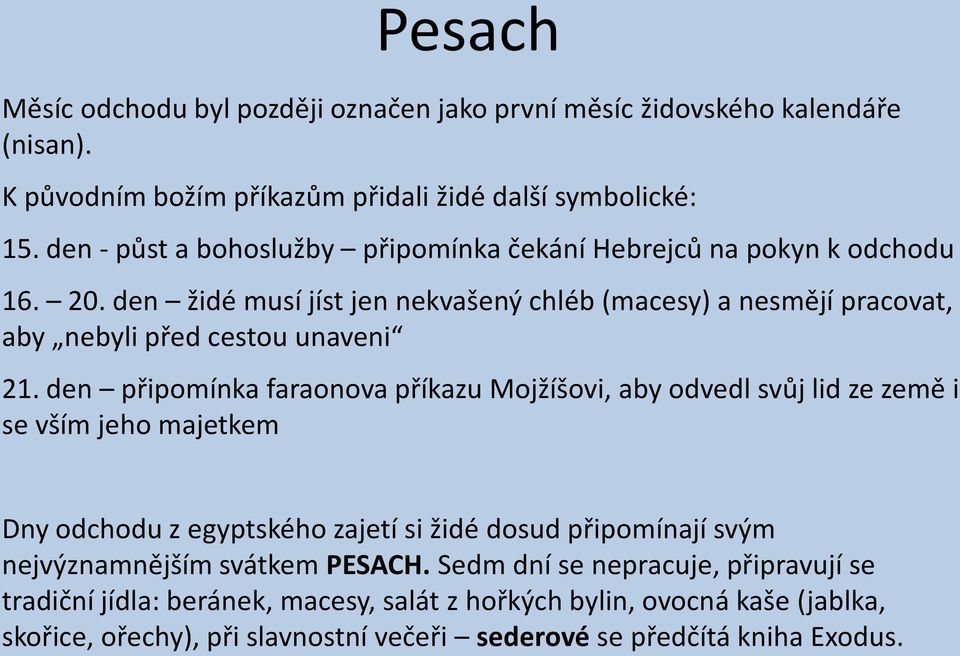 Pesach

Měsíc odchodu byl později označen jako první měsíc židovského kalendáře (nisan).

K původním božím příkazům přidali židé další symbolické:

15. den - půst a bohoslužby – připomínka čekání Hebrejců na pokyn k odchodu

16. – 20. den – židé musí jíst jen nekvašený chléb (macesy) a nesmějí pracovat, aby „nebyli před cestou unaveni“

21. den – připomínka faraonova příkazu Mojžíšovi, aby odvedl svůj lid ze země i se vším jeho majetkem

Dny odchodu z egyptského zajetí si židé dosud připomínají svým nejvýznamnějším svátkem PESACH. Sedm dní se nepracuje, připravují se tradiční jídla: beránek, macesy, salát z hořkých bylin, ovocná kaše (jablka, skořice, ořechy), při slavnostní večeři – sederové se předčítá kniha Exodus.